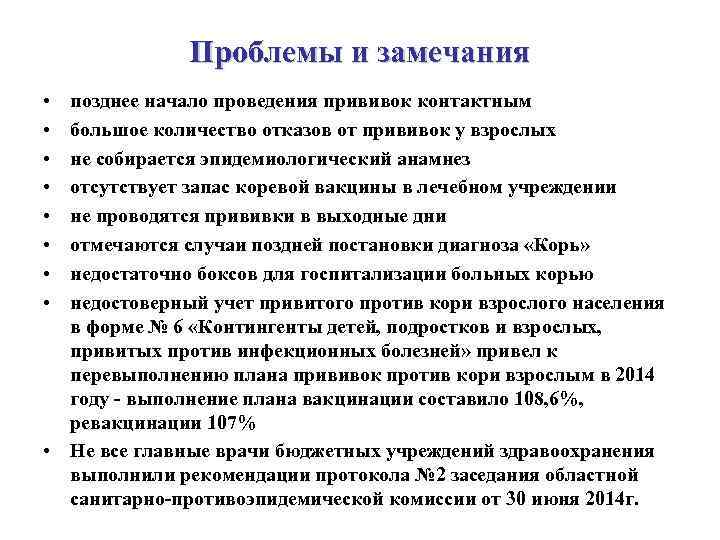 Проблемы и замечания

• позднее начало проведения прививок контактным
• большое количество отказов от прививок у взрослых
• не собирается эпидемиологический анамнез
• отсутствует запас коревой вакцины в лечебном учреждении
• не проводятся прививки в выходные дни
• отмечаются случаи поздней постановки диагноза «Корь»
• недостаточно боксов для госпитализации больных корью
• недостоверный учет привитого против кори взрослого населения в форме № 6 «Контингенты детей, подростков и взрослых, привитых против инфекционных болезней» привел к перевыполнению плана прививок против кори взрослым в 2014 году - выполнение плана вакцинации составило 108,6%, ревакцинации 107%
• Не все главные врачи бюджетных учреждений здравоохранения выполнили рекомендации протокола №2 заседания областной санитарно-противоэпидемической комиссии от 30 июня 2014г.